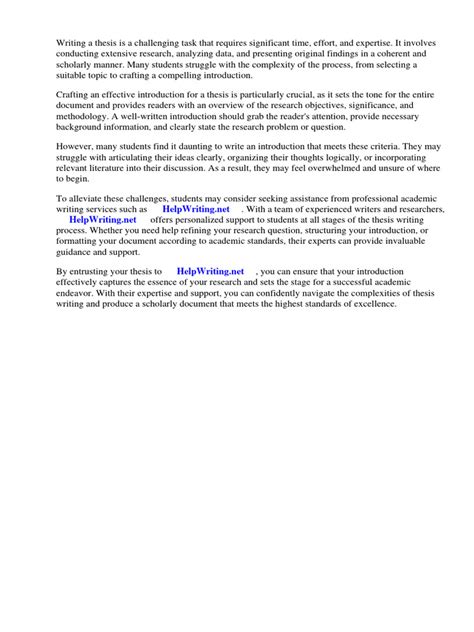 Writing a thesis is a challenging task that requires significant time, effort, and expertise. It involves conducting extensive research, analyzing data, and presenting original findings in a coherent and scholarly manner. Many students struggle with the complexity of the process, from selecting a suitable topic to crafting a compelling introduction.

Crafting an effective introduction for a thesis is particularly crucial, as it sets the tone for the entire document and provides readers with an overview of the research objectives, significance, and methodology. A well-written introduction should grab the reader's attention, provide necessary background information, and clearly state the research problem or question.

However, many students find it daunting to write an introduction that meets these criteria. They may struggle with articulating their ideas clearly, organizing their thoughts logically, or incorporating relevant literature into their discussion. As a result, they may feel overwhelmed and unsure of where to begin.

To alleviate these challenges, students may consider seeking assistance from professional academic writing services such as HelpWriting.net . With a team of experienced writers and researchers, HelpWriting.net offers personalized support to students at all stages of the thesis writing process. Whether you need help refining your research question, structuring your introduction, or formatting your document according to academic standards, their experts can provide invaluable guidance and support.

By entrusting your thesis to HelpWriting.net , you can ensure that your introduction effectively captures the essence of your research and sets the stage for a successful academic endeavor. With their expertise and support, you can confidently navigate the complexities of thesis writing and produce a scholarly document that meets the highest standards of excellence.